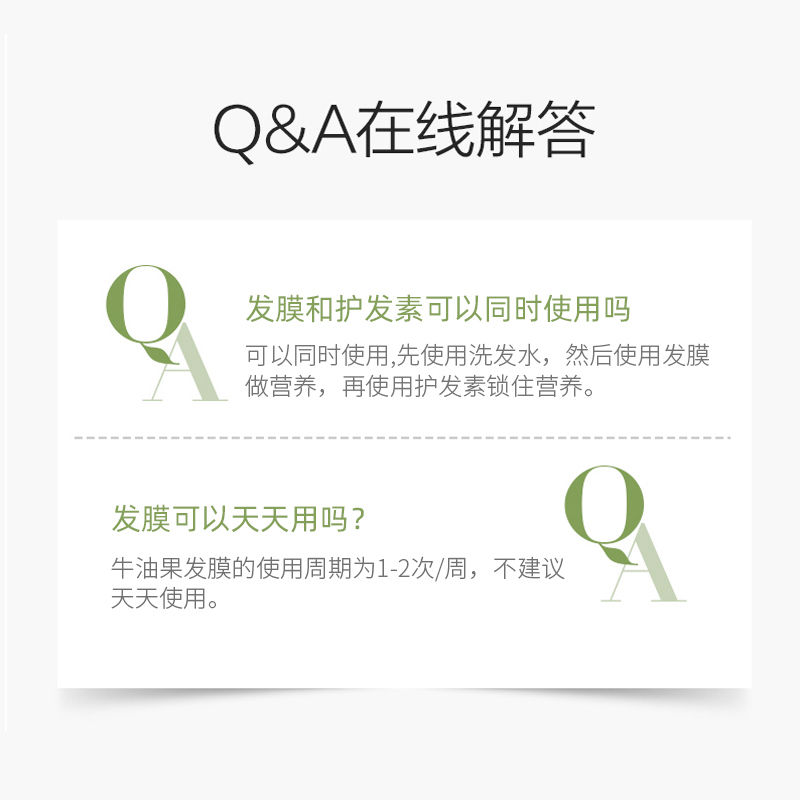 Q&A在线解答

QA

发膜和护发素可以同时使用吗

可以同时使用,先使用洗发水，然后使用发膜做营养，再使用护发素锁住营养。

发膜可以天天用吗？

牛油果发膜的使用周期为1-2次/周，不建议天天使用。

QA